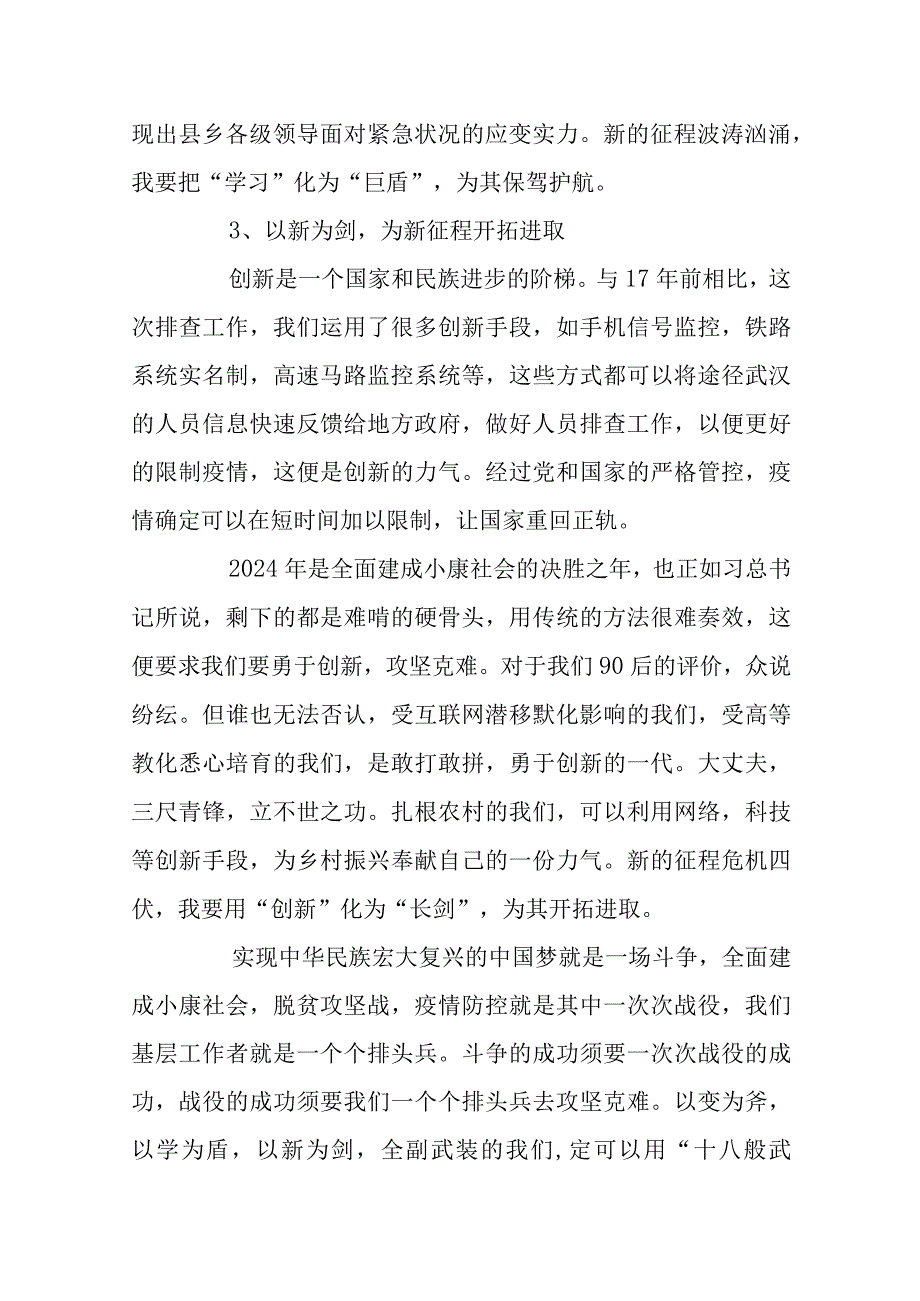 现出县乡各级领导面对紧急状况的应变实力。新的征程波涛汹涌，我要把“学习”化为“巨盾”，为其保驾护航。

3、以新为剑，为新征程开拓进取

创新是一个国家和民族进步的阶梯。与17年前相比，这次排查工作，我们运用了很多创新手段，如手机信号监控，铁路系统实名制，高速马路监控系统等，这些方式都可以将途径武汉的人员信息快速反馈给地方政府，做好人员排查工作，以便更好的限制疫情，这便是创新的力气。经过党和国家的严格管控，疫情确定可以在短时间加以限制，让国家重回正轨。

2024年是全面建成小康社会的决胜之年，也正如习总书记所说，剩下的都是难啃的硬骨头，用传统的方法很难奏效，这便要求我们要勇于创新，攻坚克难。对于我们90后的评价，众说纷纭。但谁也无法否认，受互联网潜移默化影响的我们，受高等教化悉心培育的我们，是敢打敢拼，勇于创新的一代。大丈夫，三尺青锋，立不世之功。扎根农村的我们，可以利用网络，科技等创新手段，为乡村振兴奉献自己的一份力气。新的征程危机四伏，我要用“创新”化为“长剑”，为其开拓进取。

实现中华民族宏大复兴的中国梦就是一场斗争，全面建成小康社会，脱贫攻坚战，疫情防控就是其中一次次战役，我们基层工作者就是一个个排头兵。斗争的成功须要一次次战役的成功，战役的成功须要我们一个个排头兵去攻坚克难。以变为斧，以学为盾，以新为剑，全副武装的我们,定可以用“十八般武